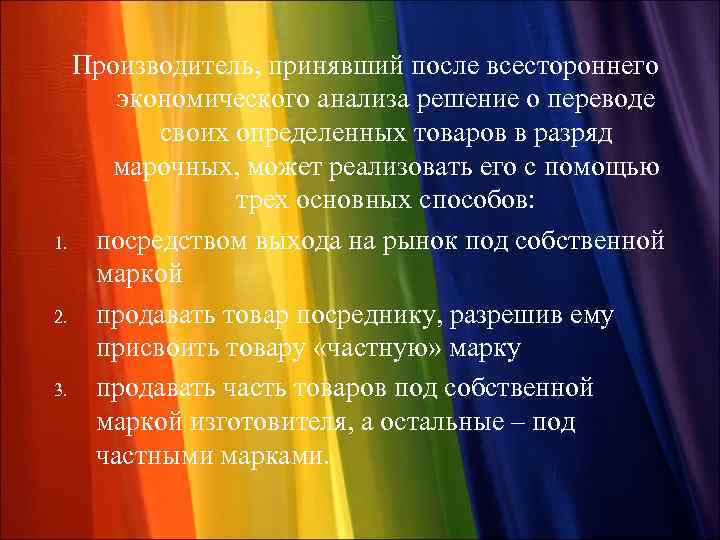 Производитель, принявший после всестороннего экономического анализа решение о переводе своих определенных товаров в разряд марочных, может реализовать его с помощью трех основных способов:

1. посредством выхода на рынок под собственной маркой
2. продавать товар посреднику, разрешив ему присвоить товару «частную» марку
3. продавать часть товаров под собственной маркой изготовителя, а остальные – под частными марками.